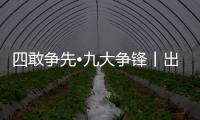 四敢争先•九大争锋丨出